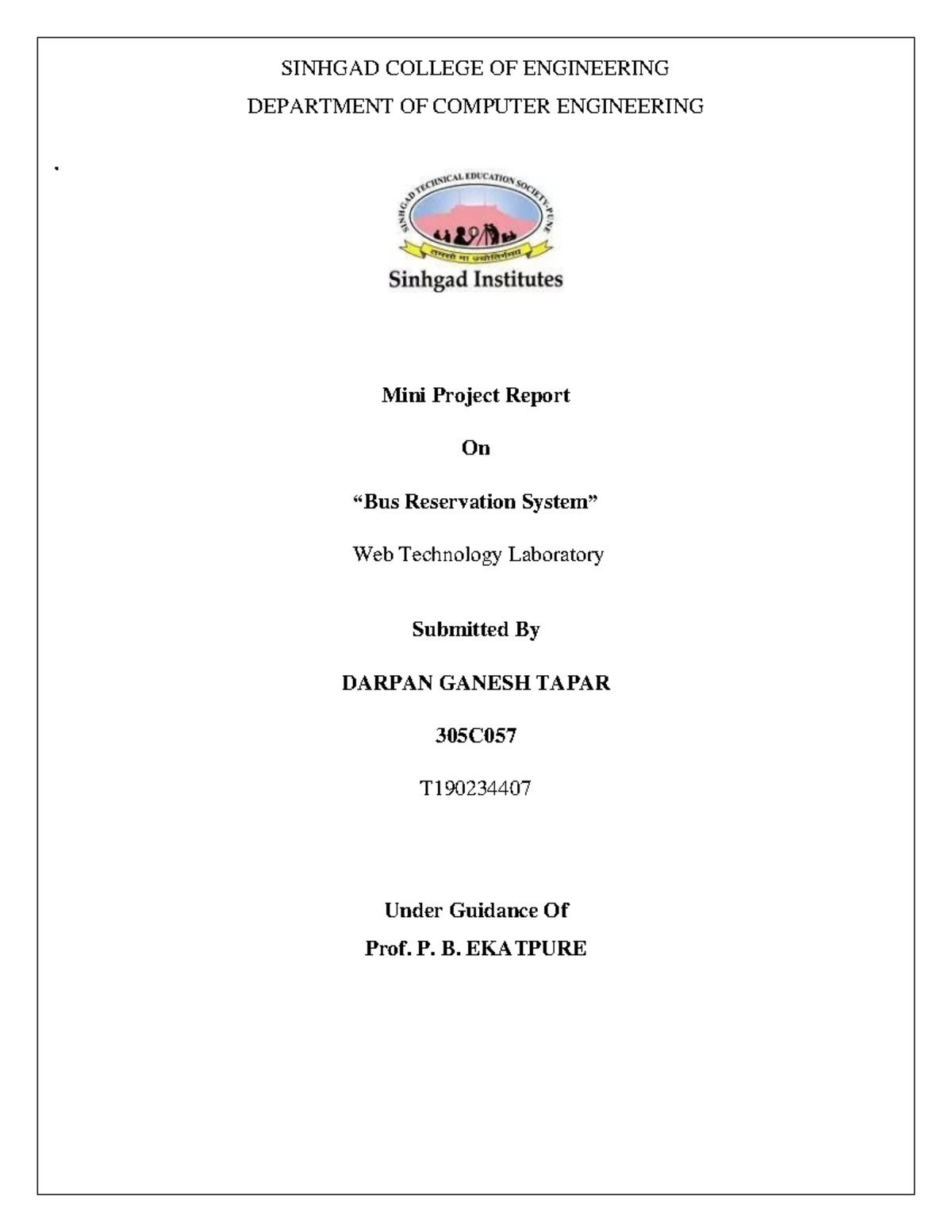 SINHGAD COLLEGE OF ENGINEERING

DEPARTMENT OF COMPUTER ENGINEERING

.

SINHGAD TECHNICAL EDUCATION SOCIETY, PUNE

तमसो मा ज्योतिर्गमय

Sinhgad Institutes

Mini Project Report

On

“Bus Reservation System”

Web Technology Laboratory

Submitted By

DARPAN GANESH TAPAR

305C057

T190234407

Under Guidance Of

Prof. P. B. EKATPURE